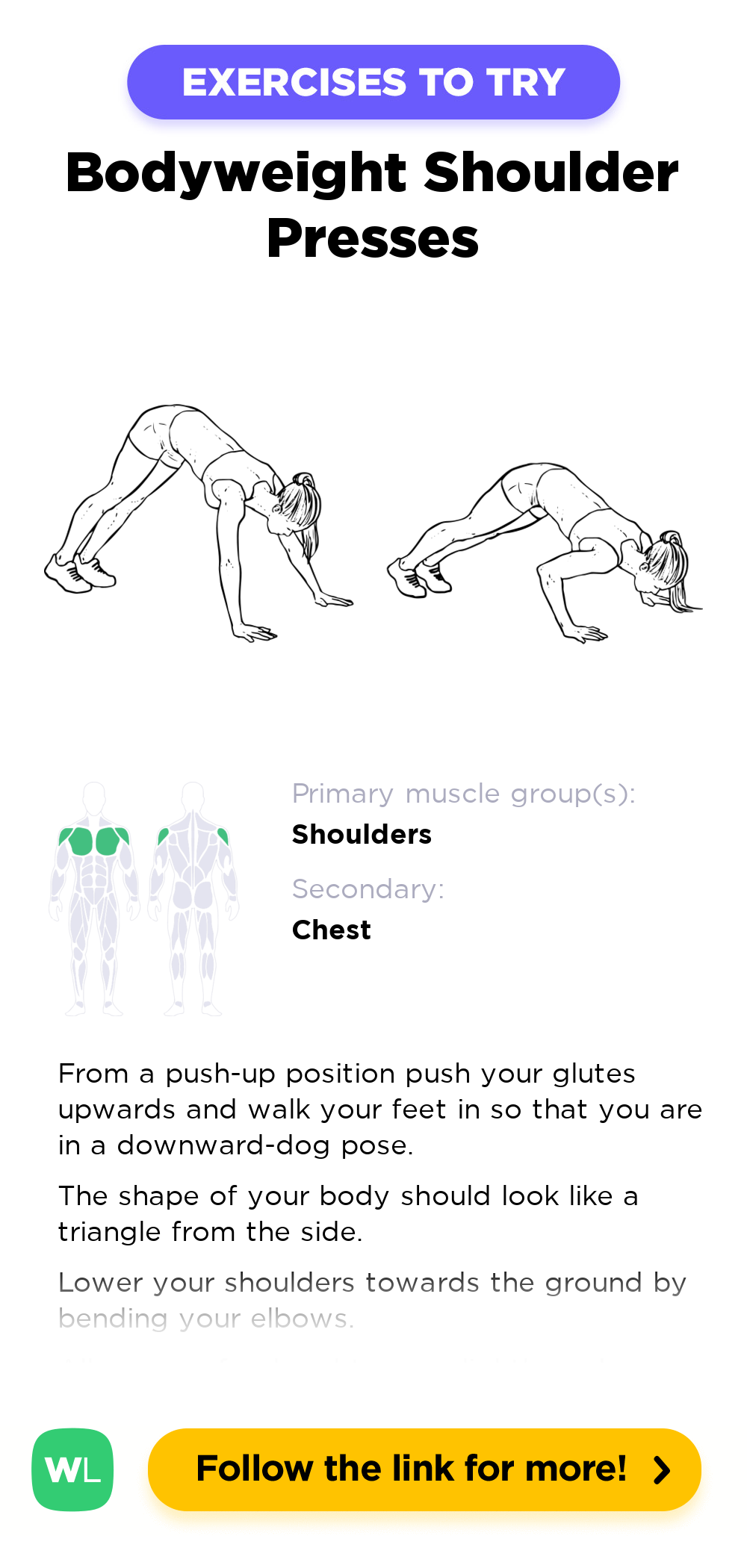 EXERCISES TO TRY

Bodyweight Shoulder Presses

Primary muscle group(s):
Shoulders

Secondary:
Chest

From a push-up position push your glutes upwards and walk your feet in so that you are in a downward-dog pose.

The shape of your body should look like a triangle from the side.

Lower your shoulders towards the ground by bending your elbows.

WL

Follow the link for more!